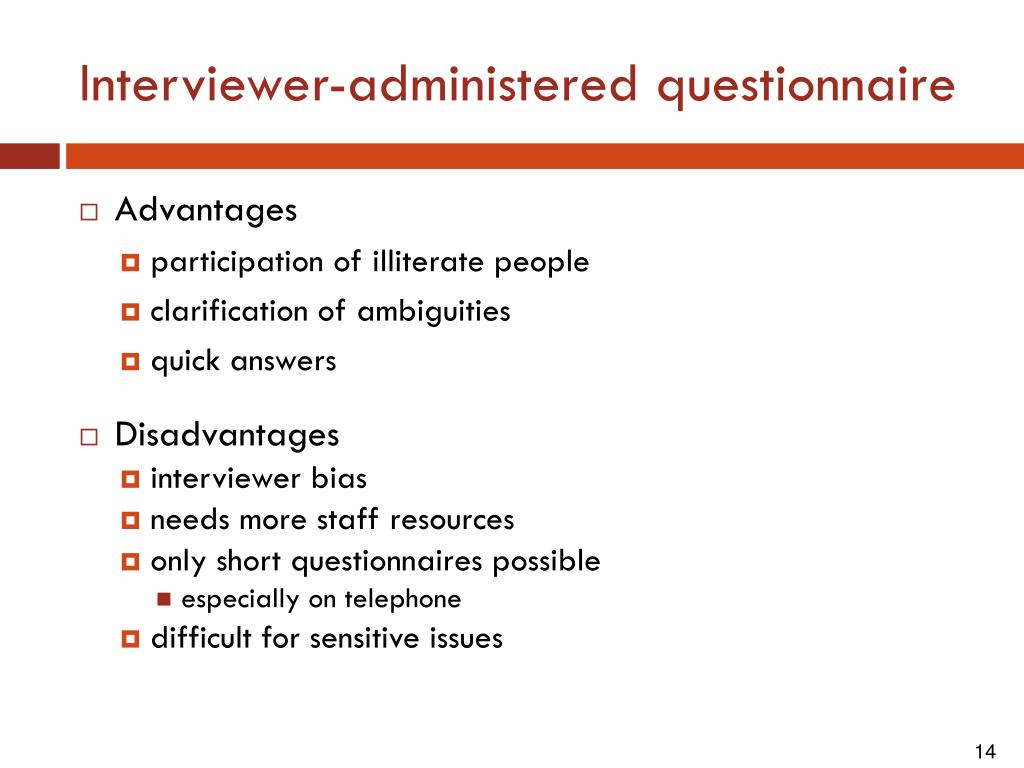 Interviewer-administered questionnaire

Advantages

participation of illiterate people

clarification of ambiguities

quick answers

Disadvantages

interviewer bias

needs more staff resources

only short questionnaires possible

especially on telephone

difficult for sensitive issues

14